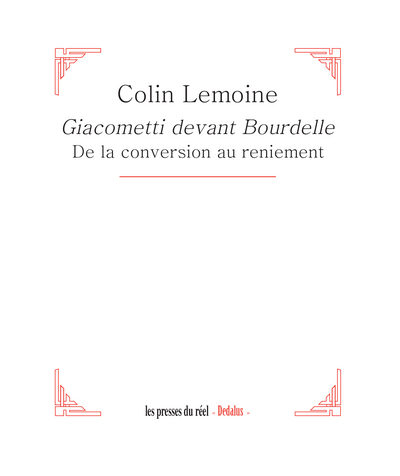 Colin Lemoine

Giacometti devant Bourdelle

De la conversion au reniement

les presses du réel - Dedalus -